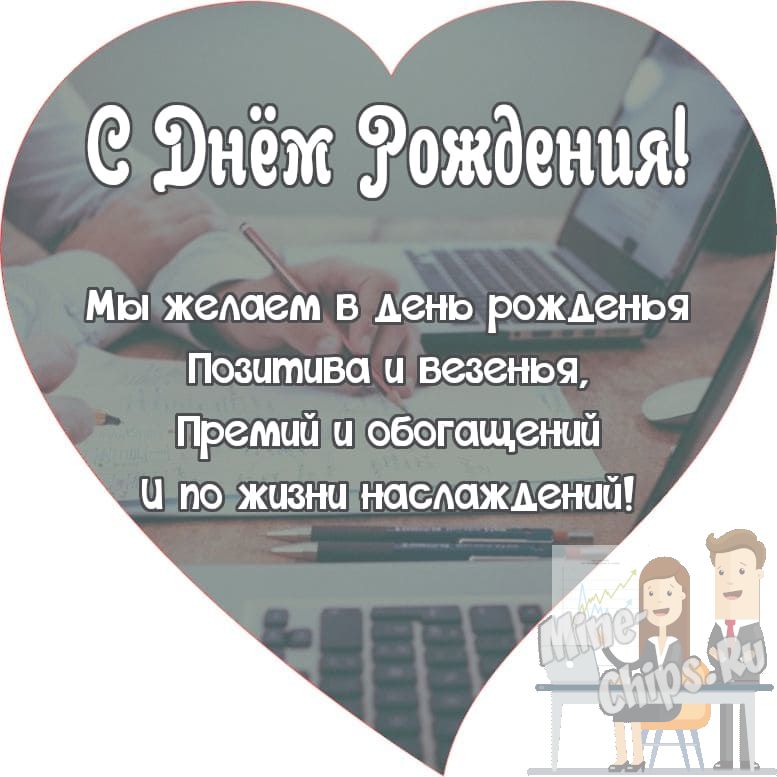 С Днём Рождения!

Мы желаем в день рожденья
Позитива и везенья,
Премий и обогащений
И по жизни наслаждений!

Mine-Chips.Ru